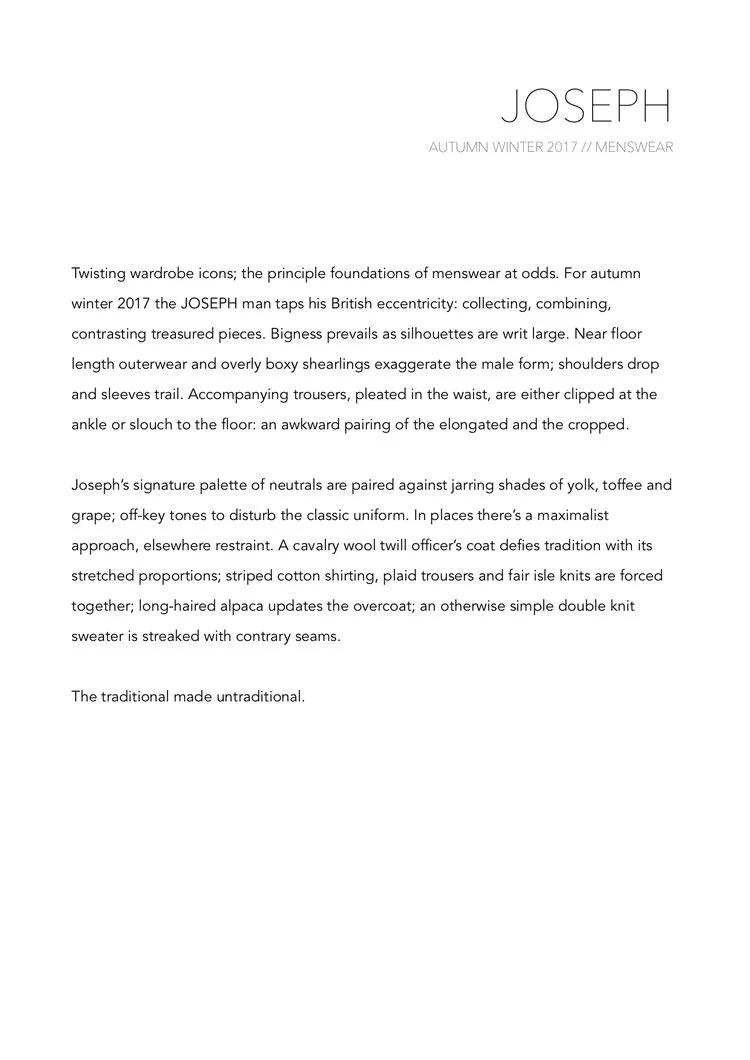 JOSEPH

AUTUMN WINTER 2017 // MENSWEAR

Twisting wardrobe icons; the principle foundations of menswear at odds. For autumn winter 2017 the JOSEPH man taps his British eccentricity: collecting, combining, contrasting treasured pieces. Bigness prevails as silhouettes are writ large. Near floor length outerwear and overly boxy shearlings exaggerate the male form; shoulders drop and sleeves trail. Accompanying trousers, pleated in the waist, are either clipped at the ankle or slouch to the floor: an awkward pairing of the elongated and the cropped.

Joseph's signature palette of neutrals are paired against jarring shades of yolk, toffee and grape; off-key tones to disturb the classic uniform. In places there's a maximalist approach, elsewhere restraint. A cavalry wool twill officer's coat defies tradition with its stretched proportions; striped cotton shirting, plaid trousers and fair isle knits are forced together; long-haired alpaca updates the overcoat; an otherwise simple double knit sweater is streaked with contrary seams.

The traditional made untraditional.